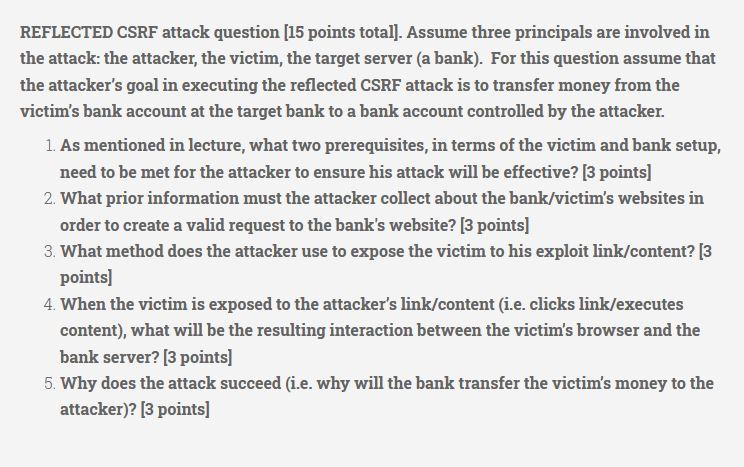 REFLECTED CSRF attack question [15 points total]. Assume three principals are involved in the attack: the attacker, the victim, the target server (a bank). For this question assume that the attacker's goal in executing the reflected CSRF attack is to transfer money from the victim's bank account at the target bank to a bank account controlled by the attacker.

1. As mentioned in lecture, what two prerequisites, in terms of the victim and bank setup, need to be met for the attacker to ensure his attack will be effective? [3 points]
2. What prior information must the attacker collect about the bank/victim's websites in order to create a valid request to the bank's website? [3 points]
3. What method does the attacker use to expose the victim to his exploit link/content? [3 points]
4. When the victim is exposed to the attacker's link/content (i.e. clicks link/executes content), what will be the resulting interaction between the victim's browser and the bank server? [3 points]
5. Why does the attack succeed (i.e. why will the bank transfer the victim's money to the attacker)? [3 points]